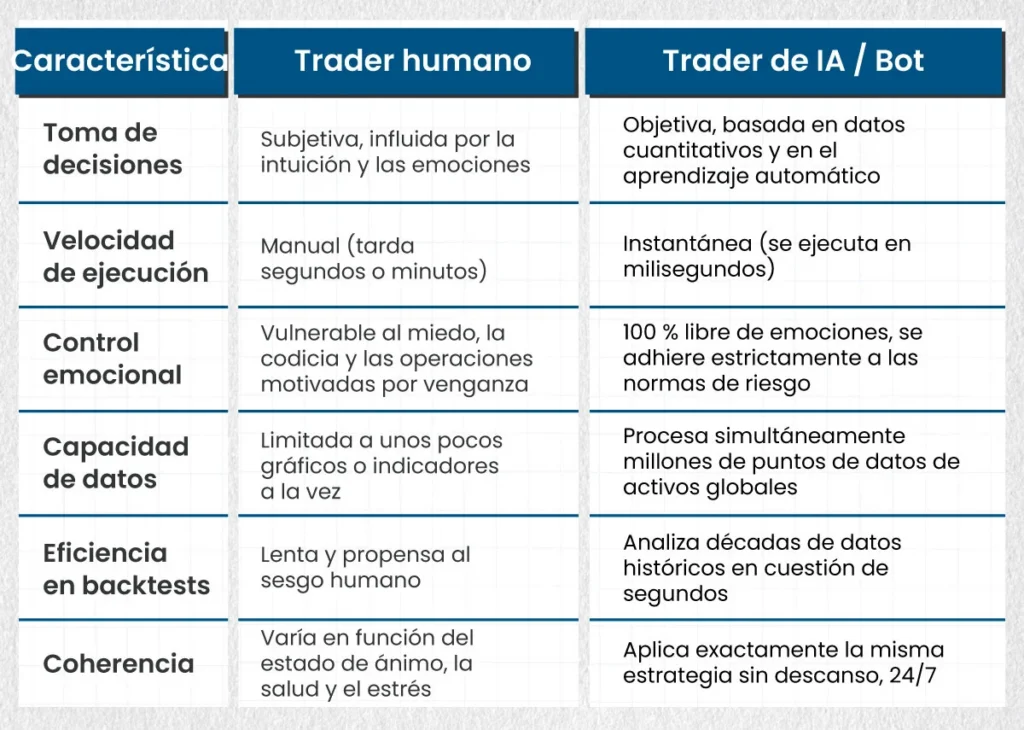 | Característica | Trader humano | Trader de IA / Bot |
|---|---|---|
| Toma de decisiones | Subjetiva, influida por la intuición y las emociones | Objetiva, basada en datos cuantitativos y en el aprendizaje automático |
| Velocidad de ejecución | Manual (tarda segundos o minutos) | Instantánea (se ejecuta en milisegundos) |
| Control emocional | Vulnerable al miedo, la codicia y las operaciones motivadas por venganza | 100 % libre de emociones, se adhiere estrictamente a las normas de riesgo |
| Capacidad de datos | Limitada a unos pocos gráficos o indicadores a la vez | Procesa simultáneamente millones de puntos de datos de activos globales |
| Eficiencia en backtests | Lenta y propensa al sesgo humano | Analiza décadas de datos históricos en cuestión de segundos |
| Coherencia | Varía en función del estado de ánimo, la salud y el estrés | Aplica exactamente la misma estrategia sin descanso, 24/7 |